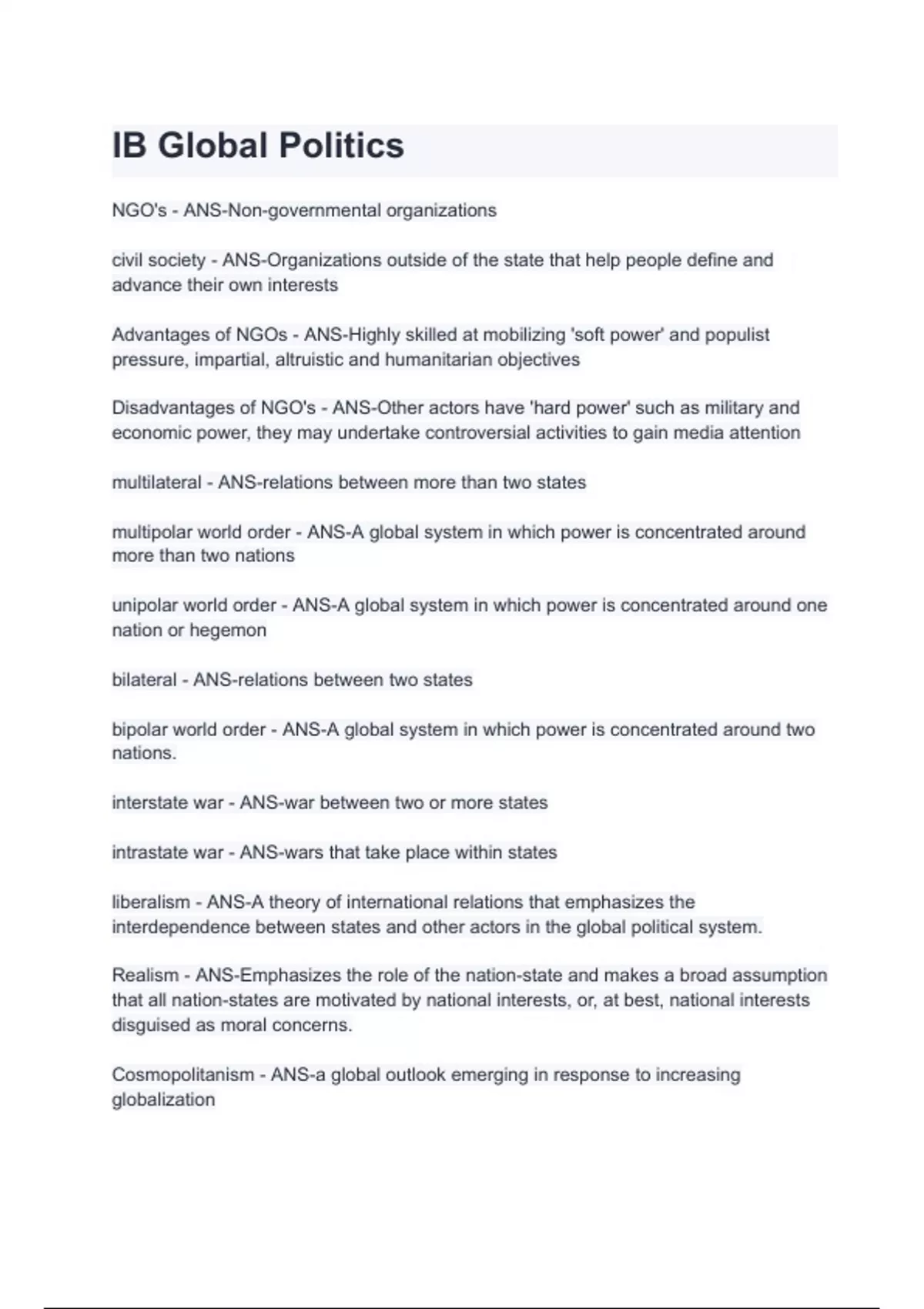 IB Global Politics

NGO's - ANS-Non-governmental organizations

civil society - ANS-Organizations outside of the state that help people define and advance their own interests

Advantages of NGOs - ANS-Highly skilled at mobilizing 'soft power' and populist pressure, impartial, altruistic and humanitarian objectives

Disadvantages of NGO's - ANS-Other actors have 'hard power' such as military and economic power, they may undertake controversial activities to gain media attention

multilateral - ANS-relations between more than two states

multipolar world order - ANS-A global system in which power is concentrated around more than two nations

unipolar world order - ANS-A global system in which power is concentrated around one nation or hegemon

bilateral - ANS-relations between two states

bipolar world order - ANS-A global system in which power is concentrated around two nations.

interstate war - ANS-war between two or more states

intrastate war - ANS-wars that take place within states

liberalism - ANS-A theory of international relations that emphasizes the interdependence between states and other actors in the global political system.

Realism - ANS-Emphasizes the role of the nation-state and makes a broad assumption that all nation-states are motivated by national interests, or, at best, national interests disguised as moral concerns.

Cosmopolitanism - ANS-a global outlook emerging in response to increasing globalization